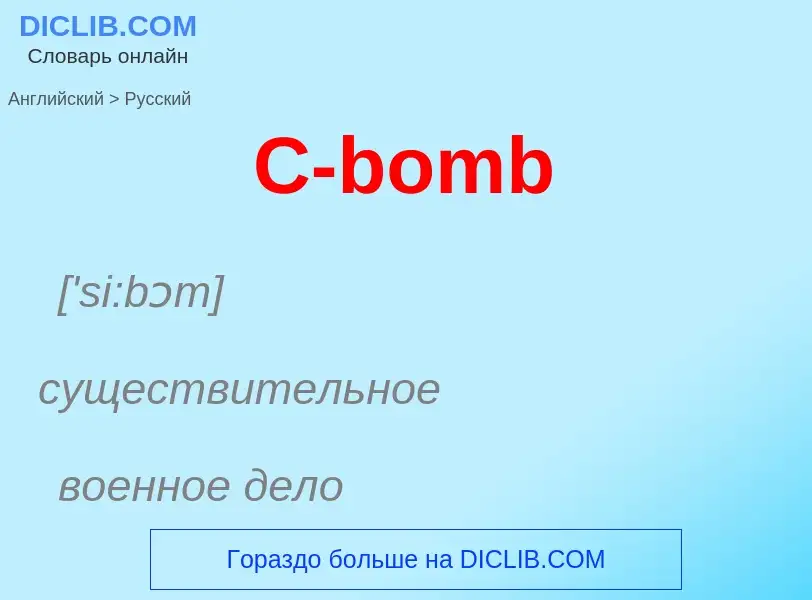 DICLIB.COM
Словарь онлайн

Английский > Русский

C-bomb

['si:bɔm]

существительное

военное дело

Гораздо больше на DICLIB.COM